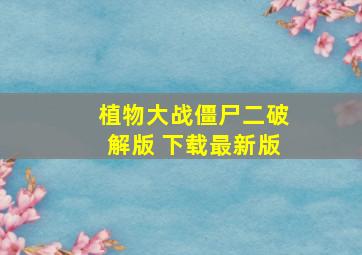 植物大战僵尸二破解版 下载最新版